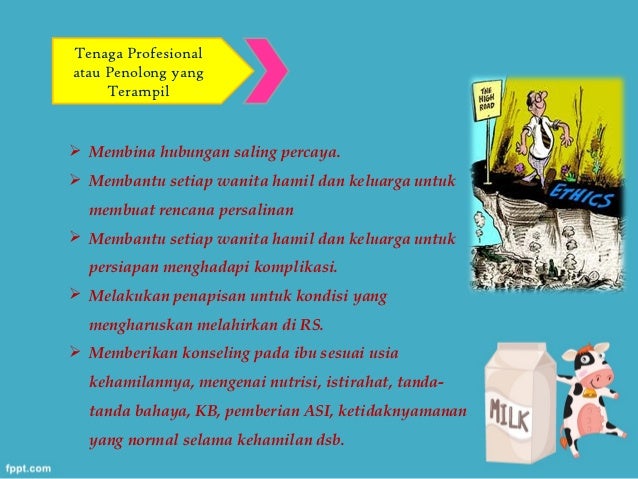 Tenaga Profesional atau Penolong yang Terampil

THE HIGH ROAD

ETHICS

➢ Membina hubungan saling percaya.
➢ Membantu setiap wanita hamil dan keluarga untuk membuat rencana persalinan
➢ Membantu setiap wanita hamil dan keluarga untuk persiapan menghadapi komplikasi.
➢ Melakukan penapisan untuk kondisi yang mengharuskan melahirkan di RS.
➢ Memberikan konseling pada ibu sesuai usia kehamilannya, mengenai nutrisi, istirahat, tanda-tanda bahaya, KB, pemberian ASI, ketidaknyamanan yang normal selama kehamilan dsb.

MILK

fppt.com